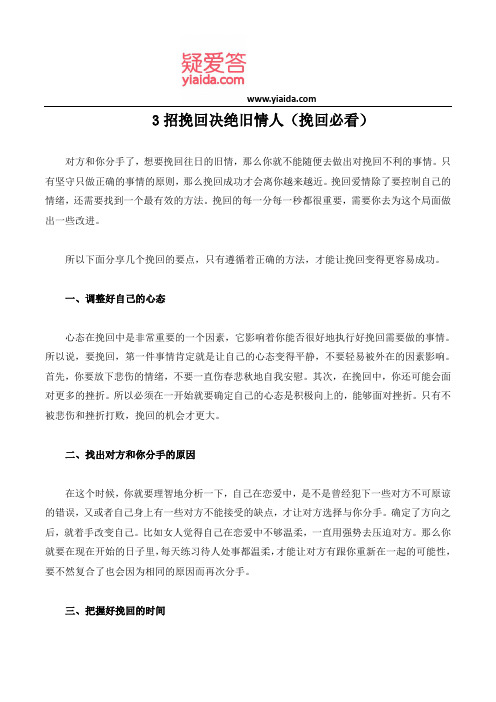 疑爱答
yiaida.com

www.yiaida.com

3 招挽回决绝旧情人（挽回必看）

对方和你分手了，想要挽回往日的旧情，那么你就不能随便去做出对挽回不利的事情。只有坚守只做正确的事情的原则，那么挽回成功才会离你越来越近。挽回爱情除了要控制自己的情绪，还需要找到一个最有效的方法。挽回的每一分每一秒都很重要，需要你去为这个局面做出一些改进。

所以下面分享几个挽回的要点，只有遵循着正确的方法，才能让挽回变得更容易成功。

一、调整好自己的心态

心态在挽回中是非常重要的一个因素，它影响着你能否很好地执行好挽回需要做的事情。所以说，要挽回，第一件事情肯定就是让自己的心态变得平静，不要轻易被外在的因素影响。首先，你要放下悲伤的情绪，不要一直伤春悲秋地自我安慰。其次，在挽回中，你还可能会面对更多的挫折。所以必须在一开始就要确定自己的心态是积极向上的，能够面对挫折。只有不被悲伤和挫折打败，挽回的机会才更大。

二、找出对方和你分手的原因

在这个时候，你就要理智地分析一下，自己在恋爱中，是不是曾经犯下一些对方不可原谅的错误，又或者自己身上有一些对方不能接受的缺点，才让对方选择与你分手。确定了方向之后，就着手改变自己。比如女人觉得自己在恋爱中不够温柔，一直用强势去压迫对方。那么你就要在现在开始的日子里，每天练习待人处事都温柔，才能让对方有跟你重新在一起的可能性，要不然复合了也会因为相同的原因而再次分手。

三、把握好挽回的时间